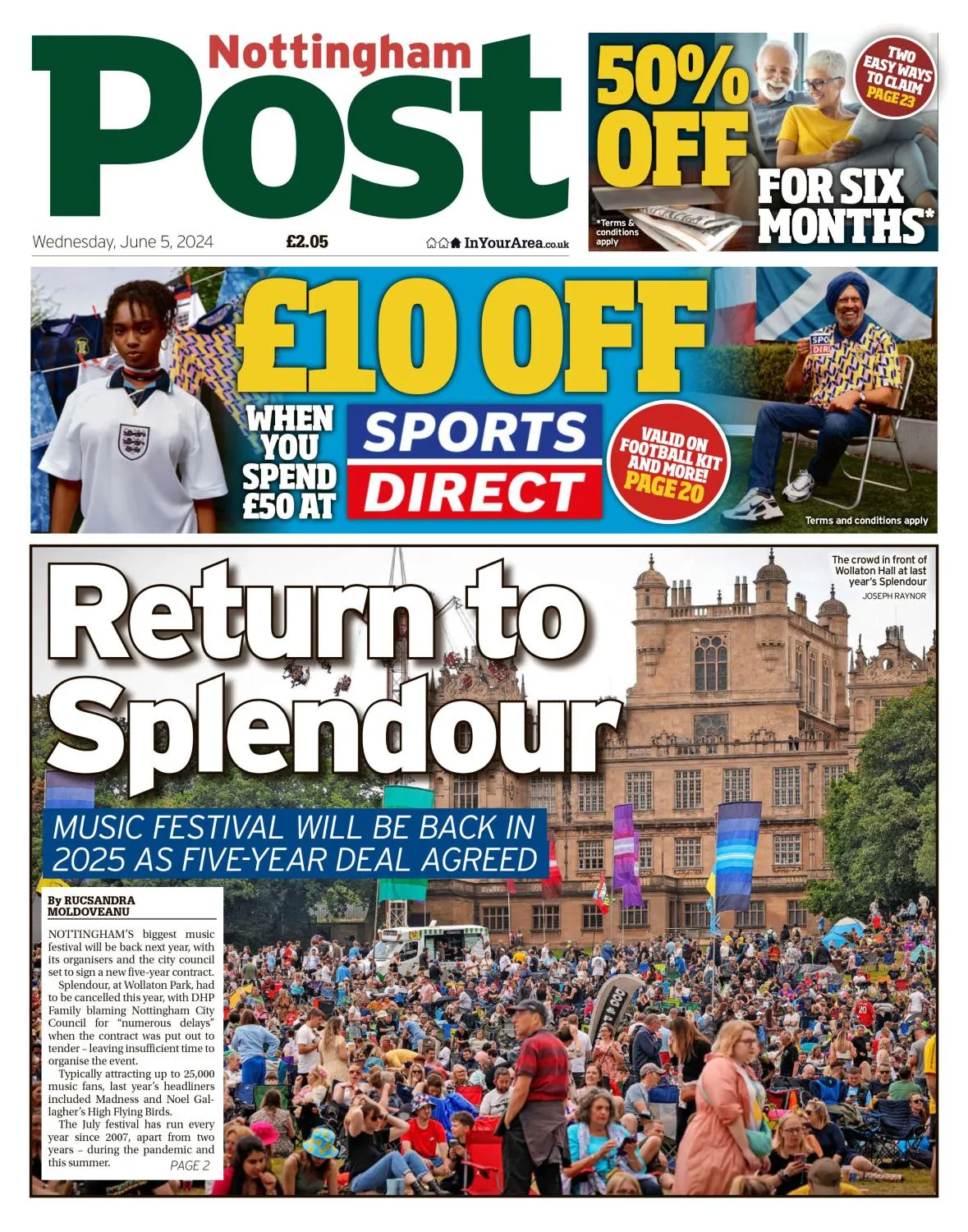 Nottingham
Post

Wednesday, June 5, 2024
£2.05
InYourArea.co.uk

50% OFF
FOR SIX MONTHS*
TWO EASY WAYS TO CLAIM PAGE 23
*Terms & conditions apply

£10 OFF
WHEN YOU SPEND £50 AT
SPORTS DIRECT
VALID ON FOOTBALL KIT AND MORE! PAGE 20
Terms and conditions apply

Return to Splendour

The crowd in front of Wollaton Hall at last year's Splendour
JOSEPH RAYNOR

MUSIC FESTIVAL WILL BE BACK IN 2025 AS FIVE-YEAR DEAL AGREED

By RUCSANDRA MOLDOVEANU

NOTTINGHAM'S biggest music festival will be back next year, with its organisers and the city council set to sign a new five-year contract.

Splendour, at Wollaton Park, had to be cancelled this year, with DHP Family blaming Nottingham City Council for "numerous delays" when the contract was put out to tender – leaving insufficient time to organise the event.

Typically attracting up to 25,000 music fans, last year's headliners included Madness and Noel Gallagher's High Flying Birds.

The July festival has run every year since 2007, apart from two years – during the pandemic and this summer.
PAGE 2